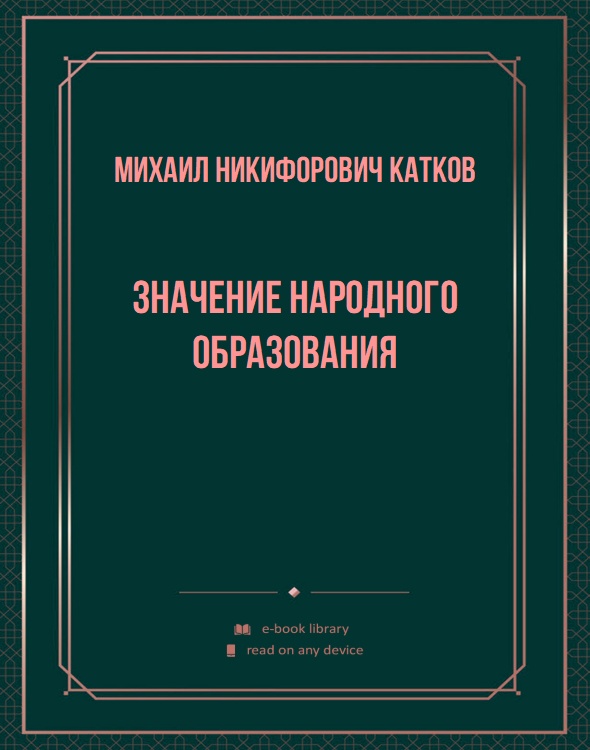 МИХАИЛ НИКИФОРОВИЧ КАТКОВ

ЗНАЧЕНИЕ НАРОДНОГО ОБРАЗОВАНИЯ

e-book library
read on any device